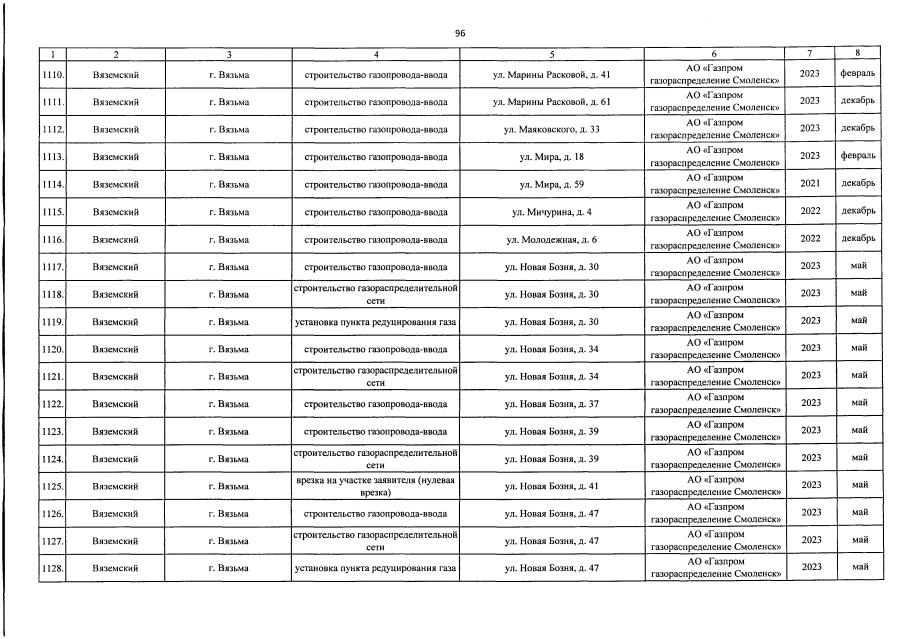 96

| 1 | 2 | 3 | 4 | 5 | 6 | 7 | 8 |
|---|---|---|---|---|---|---|---|
| 1110. | Вяземский | г. Вязьма | строительство газопровода-ввода | ул. Марины Расковой, д. 41 | АО «Газпром газораспределение Смоленск» | 2023 | февраль |
| 1111. | Вяземский | г. Вязьма | строительство газопровода-ввода | ул. Марины Расковой, д. 61 | АО «Газпром газораспределение Смоленск» | 2023 | декабрь |
| 1112. | Вяземский | г. Вязьма | строительство газопровода-ввода | ул. Маяковского, д. 33 | АО «Газпром газораспределение Смоленск» | 2023 | декабрь |
| 1113. | Вяземский | г. Вязьма | строительство газопровода-ввода | ул. Мира, д. 18 | АО «Газпром газораспределение Смоленск» | 2023 | февраль |
| 1114. | Вяземский | г. Вязьма | строительство газопровода-ввода | ул. Мира, д. 59 | АО «Газпром газораспределение Смоленск» | 2021 | декабрь |
| 1115. | Вяземский | г. Вязьма | строительство газопровода-ввода | ул. Мичурина, д. 4 | АО «Газпром газораспределение Смоленск» | 2022 | декабрь |
| 1116. | Вяземский | г. Вязьма | строительство газопровода-ввода | ул. Молодежная, д. 6 | АО «Газпром газораспределение Смоленск» | 2022 | декабрь |
| 1117. | Вяземский | г. Вязьма | строительство газопровода-ввода | ул. Новая Бозня, д. 30 | АО «Газпром газораспределение Смоленск» | 2023 | май |
| 1118. | Вяземский | г. Вязьма | строительство газораспределительной сети | ул. Новая Бозня, д. 30 | АО «Газпром газораспределение Смоленск» | 2023 | май |
| 1119. | Вяземский | г. Вязьма | установка пункта редуцирования газа | ул. Новая Бозня, д. 30 | АО «Газпром газораспределение Смоленск» | 2023 | май |
| 1120. | Вяземский | г. Вязьма | строительство газопровода-ввода | ул. Новая Бозня, д. 34 | АО «Газпром газораспределение Смоленск» | 2023 | май |
| 1121. | Вяземский | г. Вязьма | строительство газораспределительной сети | ул. Новая Бозня, д. 34 | АО «Газпром газораспределение Смоленск» | 2023 | май |
| 1122. | Вяземский | г. Вязьма | строительство газопровода-ввода | ул. Новая Бозня, д. 37 | АО «Газпром газораспределение Смоленск» | 2023 | май |
| 1123. | Вяземский | г. Вязьма | строительство газопровода-ввода | ул. Новая Бозня, д. 39 | АО «Газпром газораспределение Смоленск» | 2023 | май |
| 1124. | Вяземский | г. Вязьма | строительство газораспределительной сети | ул. Новая Бозня, д. 39 | АО «Газпром газораспределение Смоленск» | 2023 | май |
| 1125. | Вяземский | г. Вязьма | врезка на участке заявителя (нулевая врезка) | ул. Новая Бозня, д. 41 | АО «Газпром газораспределение Смоленск» | 2023 | май |
| 1126. | Вяземский | г. Вязьма | строительство газопровода-ввода | ул. Новая Бозня, д. 47 | АО «Газпром газораспределение Смоленск» | 2023 | май |
| 1127. | Вяземский | г. Вязьма | строительство газораспределительной сети | ул. Новая Бозня, д. 47 | АО «Газпром газораспределение Смоленск» | 2023 | май |
| 1128. | Вяземский | г. Вязьма | установка пункта редуцирования газа | ул. Новая Бозня, д. 47 | АО «Газпром газораспределение Смоленск» | 2023 | май |